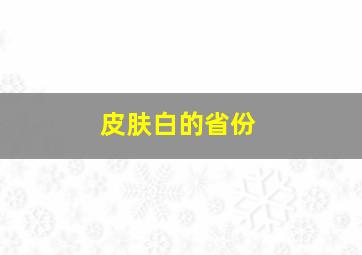 皮肤白的省份